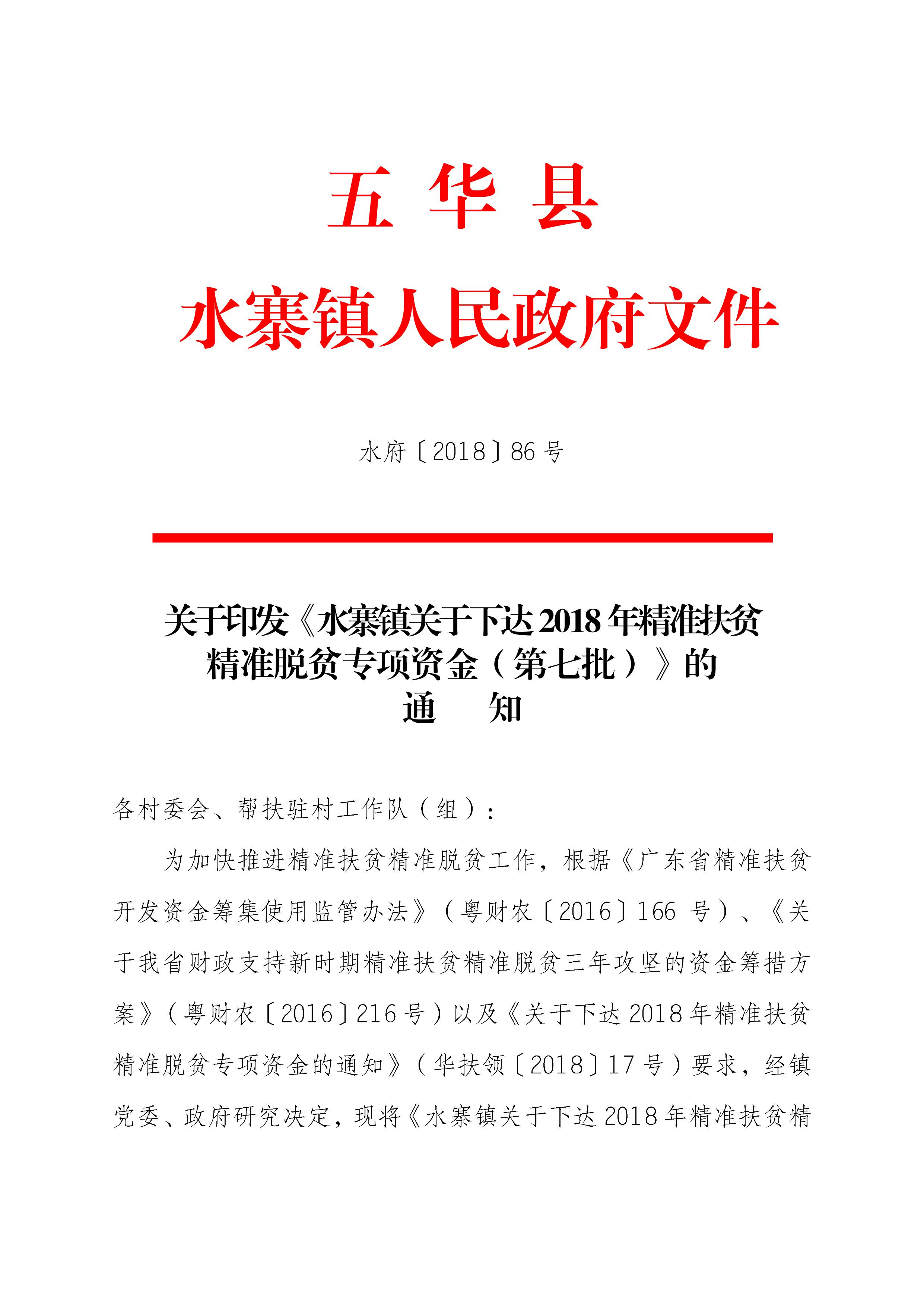 五 华 县

水寨镇人民政府文件

水府〔2018〕86 号

关于印发《水寨镇关于下达 2018 年精准扶贫精准脱贫专项资金（第七批）》的通 知

各村委会、帮扶驻村工作队（组）：

为加快推进精准扶贫精准脱贫工作，根据《广东省精准扶贫开发资金筹集使用监管办法》（粤财农〔2016〕166 号）、《关于我省财政支持新时期精准扶贫精准脱贫三年攻坚的资金筹措方案》（粤财农〔2016〕216 号）以及《关于下达 2018 年精准扶贫精准脱贫专项资金的通知》（华扶领〔2018〕17 号）要求，经镇党委、政府研究决定，现将《水寨镇关于下达 2018 年精准扶贫精